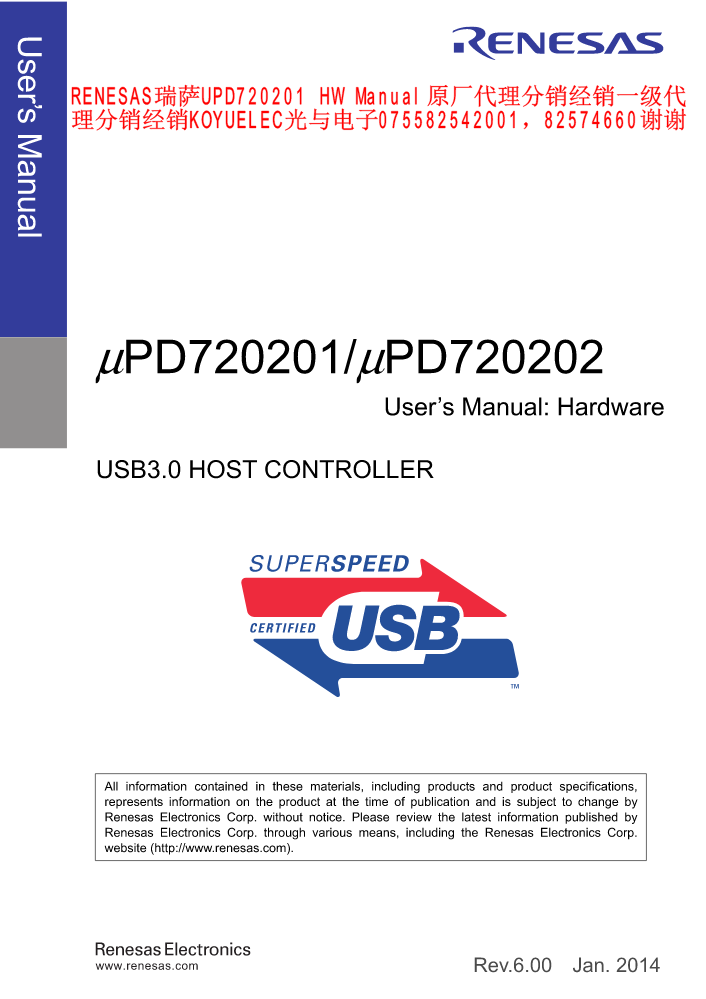 User's Manual

RENESAS

RENESAS瑞萨UPD720201 HW Manual原厂代理分销经销一级代理分销经销KOYUELEC光与电子07558254200１，82574660谢谢

$\mu$PD720201/$\mu$PD720202

User's Manual: Hardware

USB3.0 HOST CONTROLLER

SUPERSPEED

CERTIFIED USB

™

All information contained in these materials, including products and product specifications, represents information on the product at the time of publication and is subject to change by Renesas Electronics Corp. without notice. Please review the latest information published by Renesas Electronics Corp. through various means, including the Renesas Electronics Corp. website (http://www.renesas.com).

Renesas Electronics
www.renesas.com

Rev.6.00 Jan. 2014